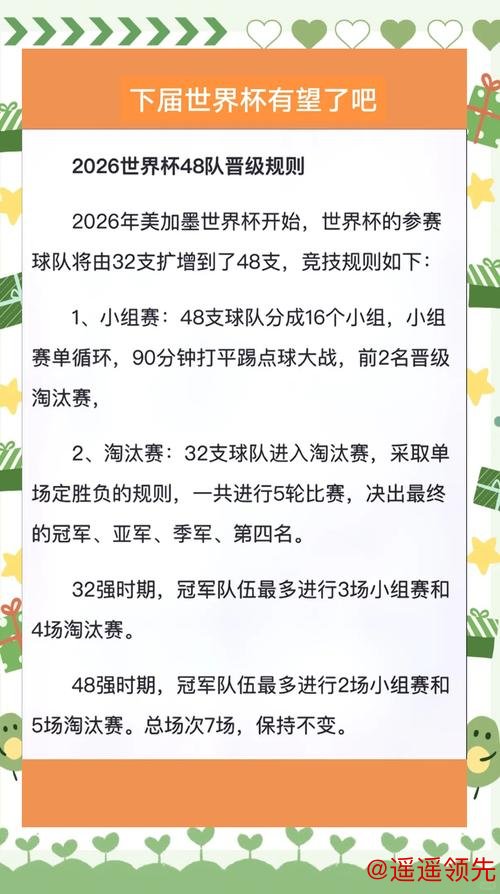 下届世界杯有望了吧

2026世界杯48队晋级规则

2026年美加墨世界杯开始，世界杯的参赛球队将由32支扩增到了48支，竞技规则如下：

1、小组赛：48支球队分成16个小组，小组赛单循环，90分钟打平踢点球大战，前2名晋级淘汰赛，

2、淘汰赛：32支球队进入淘汰赛，采取单场定胜负的规则，一共进行5轮比赛，决出最终的冠军、亚军、季军、第四名。

32强时期，冠军队伍最多进行3场小组赛和4场淘汰赛。

48强时期，冠军队伍最多进行2场小组赛和5场淘汰赛。总场次7场，保持不变。

@遥遥领先